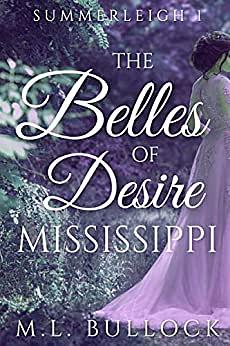 SUMMERLEIGH 1

THE Belles OF Desire MISSISSIPPI

M.L. BULLOCK